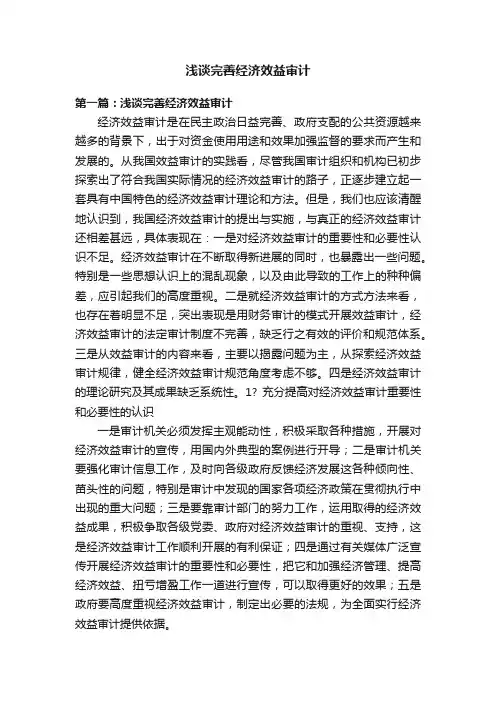 浅谈完善经济效益审计

第一篇：浅谈完善经济效益审计

经济效益审计是在民主政治日益完善、政府支配的公共资源越来越多的背景下，出于对资金使用用途和效果加强监督的要求而产生和发展的。从我国效益审计的实践看，尽管我国审计组织和机构已初步探索出了符合我国实际情况的经济效益审计的路子，正逐步建立起一套具有中国特色的经济效益审计理论和方法。但是，我们也应该清醒地认识到，我国经济效益审计的提出与实施，与真正的经济效益审计还相差甚远，具体表现在：一是对经济效益审计的重要性和必要性认识不足。经济效益审计在不断取得新进展的同时，也暴露出一些问题。特别是一些思想认识上的混乱现象，以及由此导致的工作上的种种偏差，应引起我们的高度重视。二是就经济效益审计的方式方法来看，也存在着明显不足，突出表现是用财务审计的模式开展效益审计，经济效益审计的法定审计制度不完善，缺乏行之有效的评价和规范体系。三是从效益审计的内容来看，主要以揭露问题为主，从探索经济效益审计规律，健全经济效益审计规范角度考虑不够。四是经济效益审计的理论研究及其成果缺乏系统性。1? 充分提高对经济效益审计重要性和必要性的认识

一是审计机关必须发挥主观能动性，积极采取各种措施，开展对经济效益审计的宣传，用国内外典型的案例进行开导；二是审计机关要强化审计信息工作，及时向各级政府反馈经济发展这各种倾向性、苗头性的问题，特别是审计中发现的国家各项经济政策在贯彻执行中出现的重大问题；三是要靠审计部门的努力工作，运用取得的经济效益成果，积极争取各级党委、政府对经济效益审计的重视、支持，这是经济效益审计工作顺利开展的有利保证；四是通过有关媒体广泛宣传开展经济效益审计的重要性和必要性，把它和加强经济管理、提高经济效益、扭亏增盈工作一道进行宣传，可以取得更好的效果；五是政府要高度重视经济效益审计，制定出必要的法规，为全面实行经济效益审计提供依据。